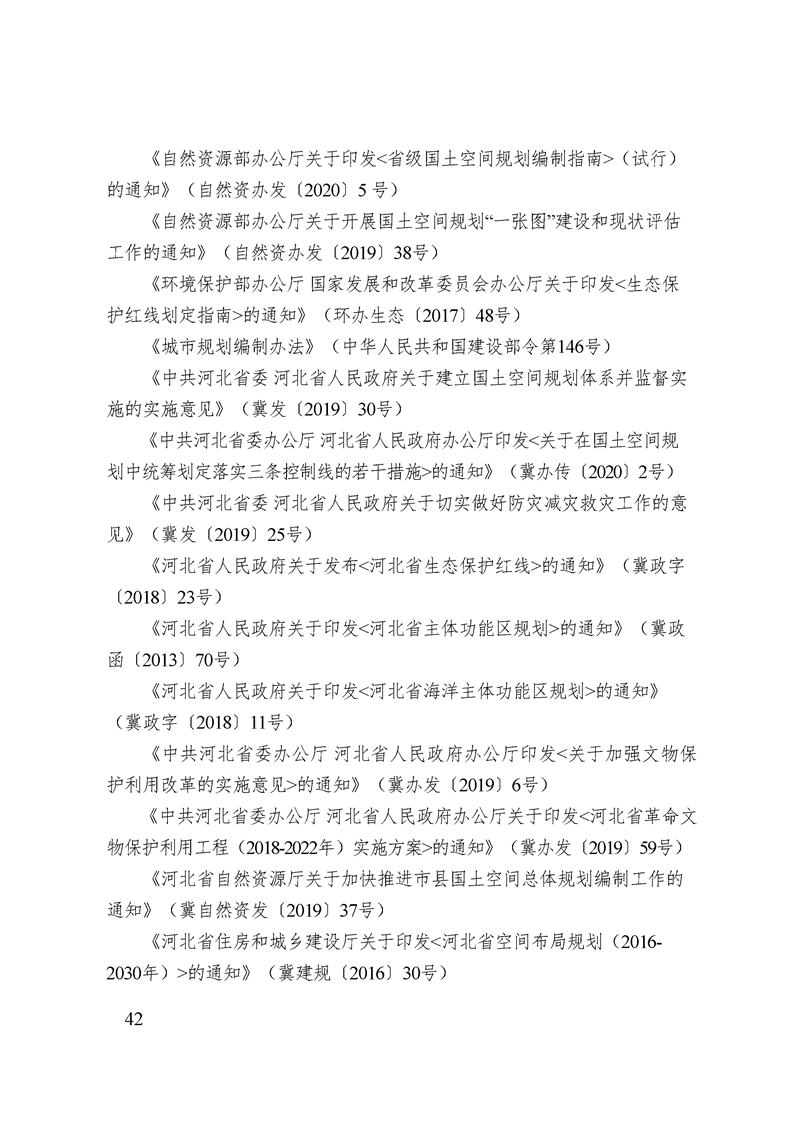 《自然资源部办公厅关于印发<省级国土空间规划编制指南>（试行）的通知》（自然资办发〔2020〕5号）

《自然资源部办公厅关于开展国土空间规划“一张图”建设和现状评估工作的通知》（自然资办发〔2019〕38号）

《环境保护部办公厅 国家发展和改革委员会办公厅关于印发<生态保护红线划定指南>的通知》（环办生态〔2017〕48号）

《城市规划编制办法》（中华人民共和国建设部令第146号）

《中共河北省委 河北省人民政府关于建立国土空间规划体系并监督实施的实施意见》（冀发〔2019〕30号）

《中共河北省委办公厅 河北省人民政府办公厅印发<关于在国土空间规划中统筹划定落实三条控制线的若干措施>的通知》（冀办传〔2020〕2号）

《中共河北省委 河北省人民政府关于切实做好防灾减灾救灾工作的意见》（冀发〔2019〕25号）

《河北省人民政府关于发布<河北省生态保护红线>的通知》（冀政字〔2018〕23号）

《河北省人民政府关于印发<河北省主体功能区规划>的通知》（冀政函〔2013〕70号）

《河北省人民政府关于印发<河北省海洋主体功能区规划>的通知》（冀政字〔2018〕11号）

《中共河北省委办公厅 河北省人民政府办公厅印发<关于加强文物保护利用改革的实施意见>的通知》（冀办发〔2019〕6号）

《中共河北省委办公厅 河北省人民政府办公厅关于印发<河北省革命文物保护利用工程（2018-2022年）实施方案>的通知》（冀办发〔2019〕59号）

《河北省自然资源厅关于加快推进市县国土空间总体规划编制工作的通知》（冀自然资发〔2019〕37号）

《河北省住房和城乡建设厅关于印发<河北省空间布局规划（2016-2030年）>的通知》（冀建规〔2016〕30号）

42